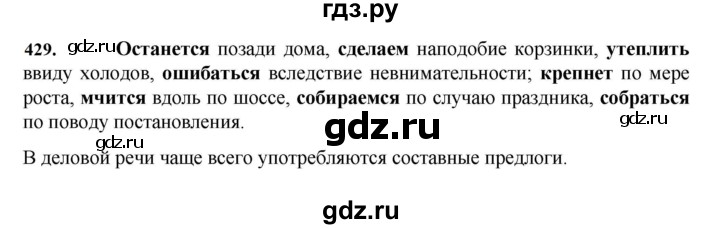 гдз.ру

429. gdz.ru Останется позади дома, сделаем наподобие корзинки, утеплить ввиду холодов, ошибаться вследствие невнимательности; крепнет по мере роста, мчится вдоль по шоссе, собираемся по случаю праздника, собраться по поводу постановления.

gdz.ru

gdz.ru

gdz.ru

В деловой речи чаще всего употребляются составные предлоги.

gdz.ru